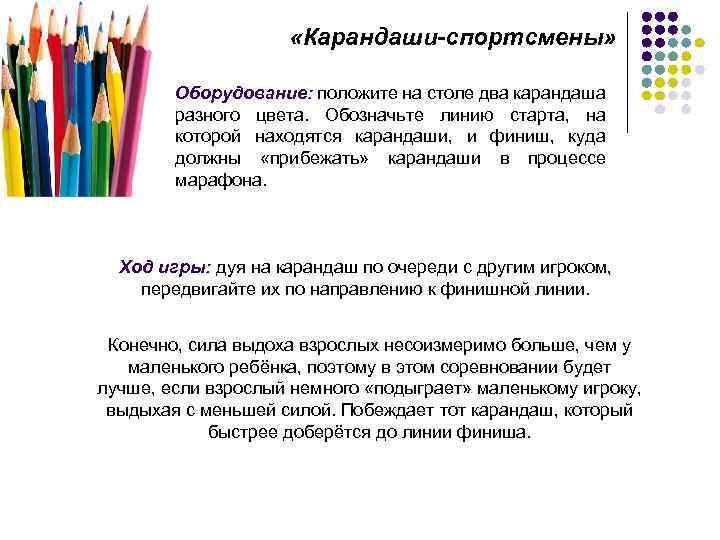 «Карандаши-спортсмены»

Оборудование: положите на столе два карандаша разного цвета. Обозначьте линию старта, на которой находятся карандаши, и финиш, куда должны «прибежать» карандаши в процессе марафона.

Ход игры: дуя на карандаш по очереди с другим игроком, передвигайте их по направлению к финишной линии.

Конечно, сила выдоха взрослых несоизмеримо больше, чем у маленького ребёнка, поэтому в этом соревновании будет лучше, если взрослый немного «подыграет» маленькому игроку, выдыхая с меньшей силой. Побеждает тот карандаш, который быстрее доберётся до линии финиша.